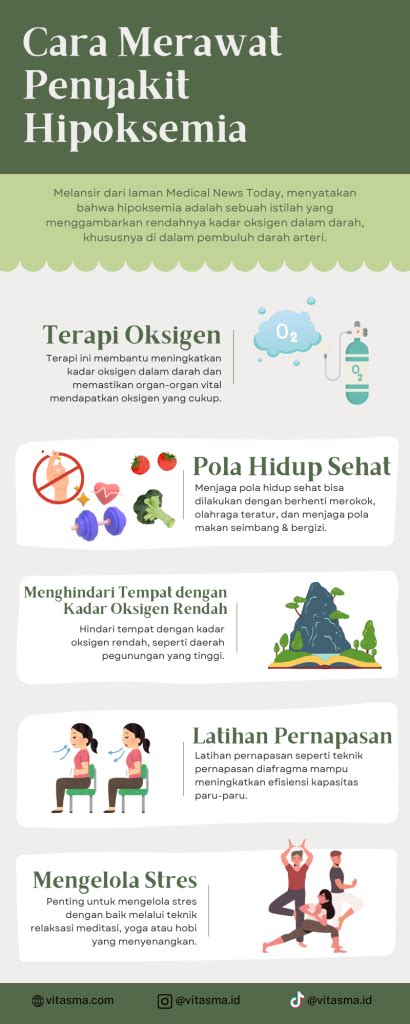 Cara Merawat Penyakit Hipoksemia

Melansir dari laman Medical News Today, menyatakan bahwa hipoksemia adalah sebuah istilah yang menggambarkan rendahnya kadar oksigen dalam darah, khususnya di dalam pembuluh darah arteri.

Terapi Oksigen

Terapi ini membantu meningkatkan kadar oksigen dalam darah dan memastikan organ-organ vital mendapatkan oksigen yang cukup.

$O_2$

$O_2$

Pola Hidup Sehat

Menjaga pola hidup sehat bisa dilakukan dengan berhenti merokok, olahraga teratur, dan menjaga pola makan seimbang & bergizi.

Menghindari Tempat dengan Kadar Oksigen Rendah

Hindari tempat dengan kadar oksigen rendah, seperti daerah pegunungan yang tinggi.

Latihan Pernapasan

Latihan pernapasan seperti teknik pernapasan diafragma mampu meningkatkan efisiensi kapasitas paru-paru.

Mengelola Stres

Penting untuk mengelola stres dengan baik melalui teknik relaksasi meditasi, yoga atau hobi yang menyenangkan.

vitasma.com @vitasma.id @vitasma.id